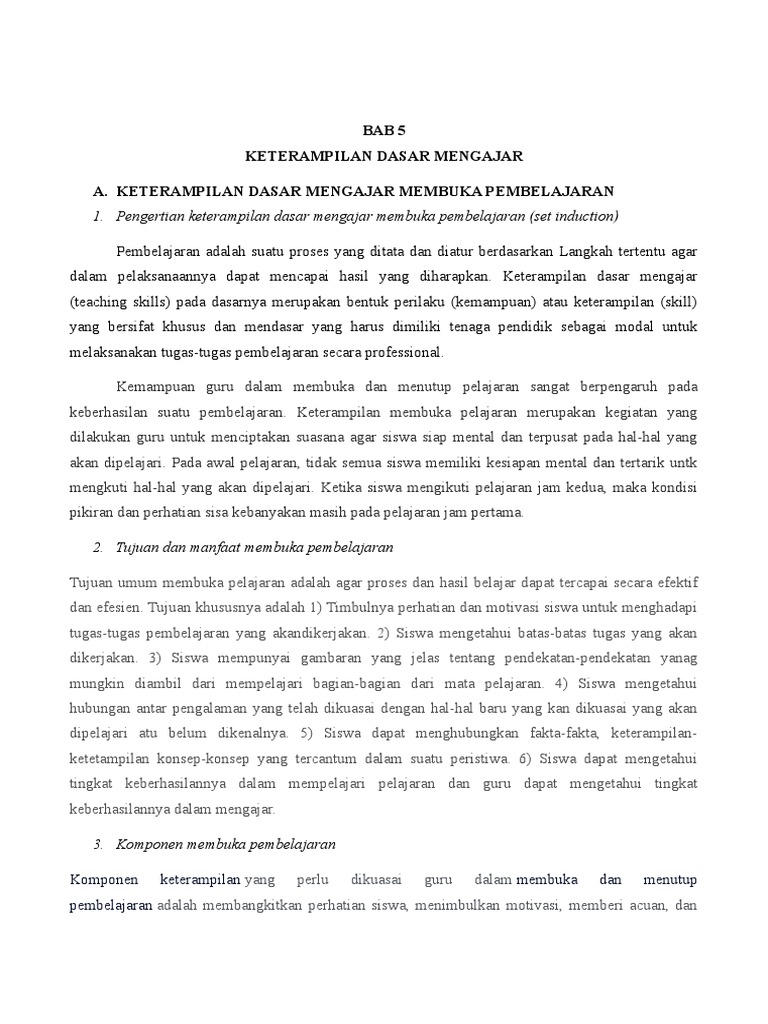 BAB 5
KETERAMPILAN DASAR MENGAJAR

A. KETERAMPILAN DASAR MENGAJAR MEMBUKA PEMBELAJARAN

1. Pengertian keterampilan dasar mengajar membuka pembelajaran (set induction)

Pembelajaran adalah suatu proses yang ditata dan diatur berdasarkan Langkah tertentu agar dalam pelaksanaannya dapat mencapai hasil yang diharapkan. Keterampilan dasar mengajar (teaching skills) pada dasarnya merupakan bentuk perilaku (kemampuan) atau keterampilan (skill) yang bersifat khusus dan mendasar yang harus dimiliki tenaga pendidik sebagai modal untuk melaksanakan tugas-tugas pembelajaran secara professional.

Kemampuan guru dalam membuka dan menutup pelajaran sangat berpengaruh pada keberhasilan suatu pembelajaran. Keterampilan membuka pelajaran merupakan kegiatan yang dilakukan guru untuk menciptakan suasana agar siswa siap mental dan terpusat pada hal-hal yang akan dipelajari. Pada awal pelajaran, tidak semua siswa memiliki kesiapan mental dan tertarik untk mengkuti hal-hal yang akan dipelajari. Ketika siswa mengikuti pelajaran jam kedua, maka kondisi pikiran dan perhatian sisa kebanyakan masih pada pelajaran jam pertama.

2. Tujuan dan manfaat membuka pembelajaran

Tujuan umum membuka pelajaran adalah agar proses dan hasil belajar dapat tercapai secara efektif dan efesien. Tujuan khususnya adalah 1) Timbulnya perhatian dan motivasi siswa untuk menghadapi tugas-tugas pembelajaran yang akandikerjakan. 2) Siswa mengetahui batas-batas tugas yang akan dikerjakan. 3) Siswa mempunyai gambaran yang jelas tentang pendekatan-pendekatan yanag mungkin diambil dari mempelajari bagian-bagian dari mata pelajaran. 4) Siswa mengetahui hubungan antar pengalaman yang telah dikuasai dengan hal-hal baru yang kan dikuasai yang akan dipelajari atu belum dikenalnya. 5) Siswa dapat menghubungkan fakta-fakta, keterampilan-ketetampilan konsep-konsep yang tercantum dalam suatu peristiwa. 6) Siswa dapat mengetahui tingkat keberhasilannya dalam mempelajari pelajaran dan guru dapat mengetahui tingkat keberhasilannya dalam mengajar.

3. Komponen membuka pembelajaran

Komponen keterampilan yang perlu dikuasai guru dalam membuka dan menutup pembelajaran adalah membangkitkan perhatian siswa, menimbulkan motivasi, memberi acuan, dan